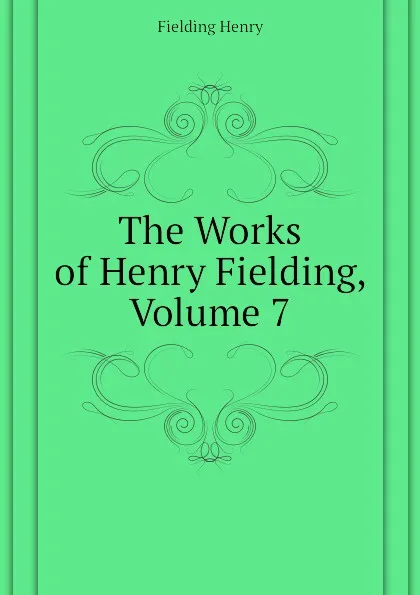 Fielding Henry

The Works of Henry Fielding, Volume 7